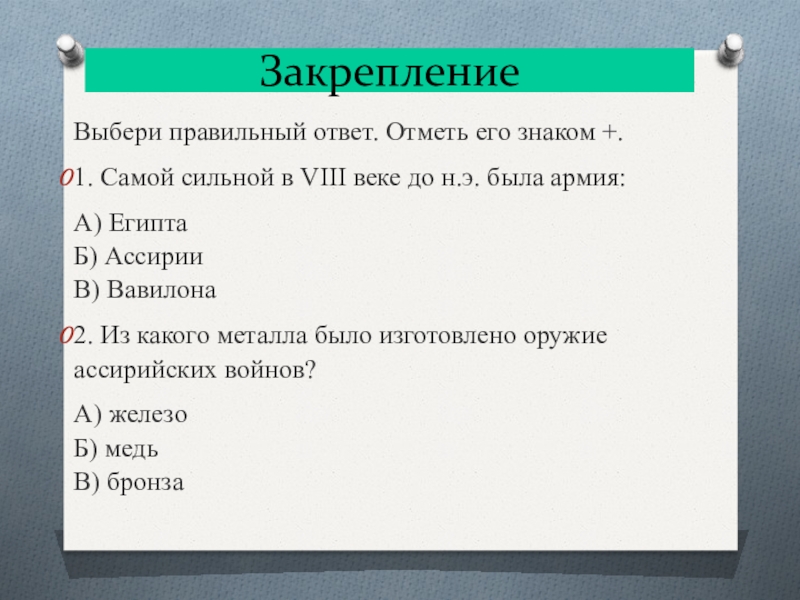 Закрепление

Выбери правильный ответ. Отметь его знаком +.

1. Самой сильной в VIII веке до н.э. была армия:

А) Египта
Б) Ассирии
В) Вавилона

2. Из какого металла было изготовлено оружие ассирийских войнов?

А) железо
Б) медь
В) бронза